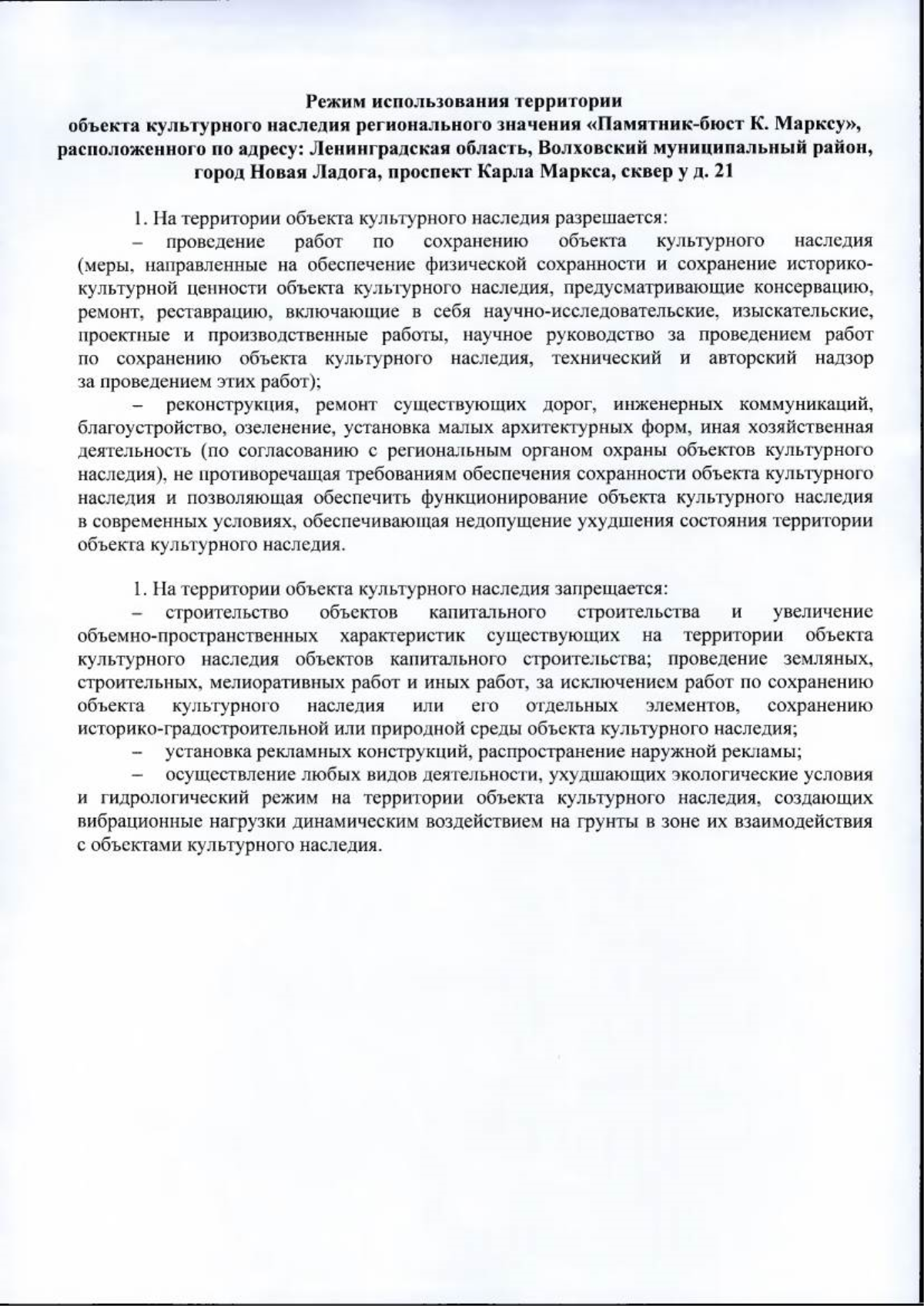 Режим использования территории
объекта культурного наследия регионального значения «Памятник-бюст К. Марксу», расположенного по адресу: Ленинградская область, Волховский муниципальный район, город Новая Ладога, проспект Карла Маркса, сквер у д. 21

1. На территории объекта культурного наследия разрешается:

- проведение работ по сохранению объекта культурного наследия (меры, направленные на обеспечение физической сохранности и сохранение историко-культурной ценности объекта культурного наследия, предусматривающие консервацию, ремонт, реставрацию, включающие в себя научно-исследовательские, изыскательские, проектные и производственные работы, научное руководство за проведением работ по сохранению объекта культурного наследия, технический и авторский надзор за проведением этих работ);

- реконструкция, ремонт существующих дорог, инженерных коммуникаций, благоустройство, озеленение, установка малых архитектурных форм, иная хозяйственная деятельность (по согласованию с региональным органом охраны объектов культурного наследия), не противоречащая требованиям обеспечения сохранности объекта культурного наследия и позволяющая обеспечить функционирование объекта культурного наследия в современных условиях, обеспечивающая недопущение ухудшения состояния территории объекта культурного наследия.

1. На территории объекта культурного наследия запрещается:

- строительство объектов капитального строительства и увеличение объемно-пространственных характеристик существующих на территории объекта культурного наследия объектов капитального строительства; проведение земляных, строительных, мелиоративных работ и иных работ, за исключением работ по сохранению объекта культурного наследия или его отдельных элементов, сохранению историко-градостроительной или природной среды объекта культурного наследия;

- установка рекламных конструкций, распространение наружной рекламы;

- осуществление любых видов деятельности, ухудшающих экологические условия и гидрологический режим на территории объекта культурного наследия, создающих вибрационные нагрузки динамическим воздействием на грунты в зоне их взаимодействия с объектами культурного наследия.